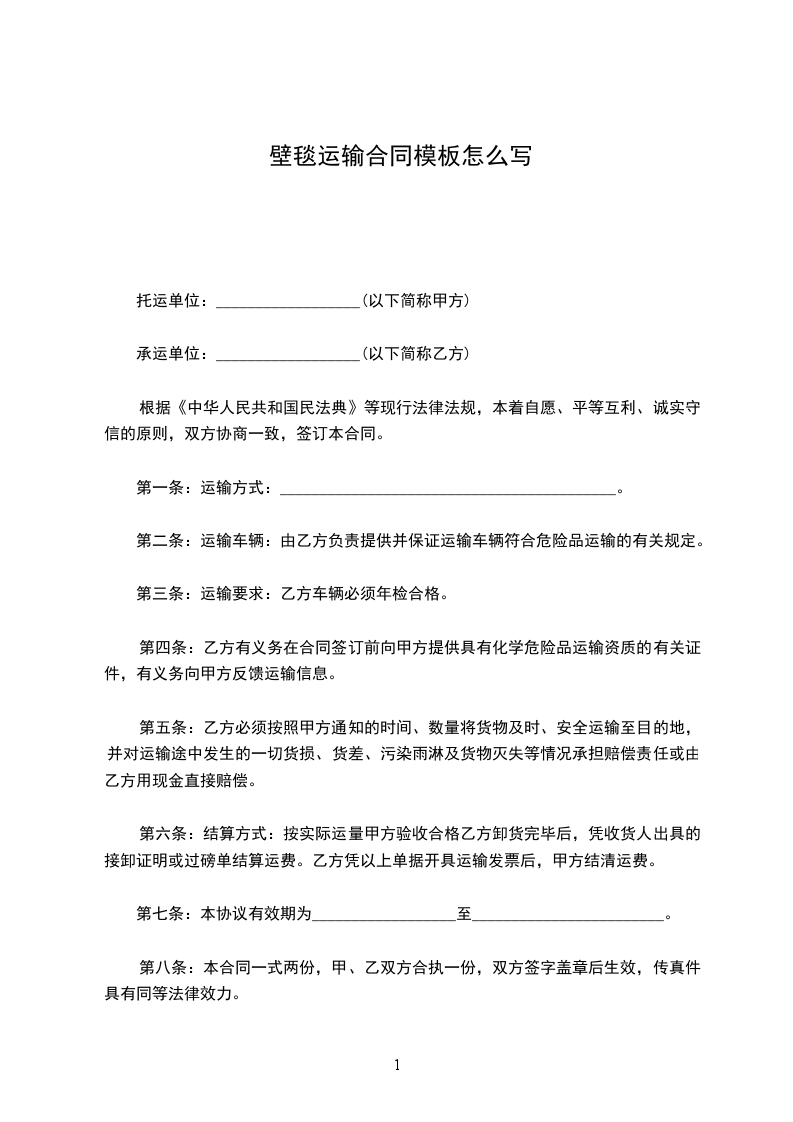 壁毯运输合同模板怎么写

托运单位：__________________(以下简称甲方)

承运单位：__________________(以下简称乙方)

根据《中华人民共和国民法典》等现行法律法规，本着自愿、平等互利、诚实守信的原则，双方协商一致，签订本合同。

第一条：运输方式：__________________________________________。

第二条：运输车辆：由乙方负责提供并保证运输车辆符合危险品运输的有关规定。

第三条：运输要求：乙方车辆必须年检合格。

第四条：乙方有义务在合同签订前向甲方提供具有化学危险品运输资质的有关证件，有义务向甲方反馈运输信息。

第五条：乙方必须按照甲方通知的时间、数量将货物及时、安全运输至目的地，并对运输途中发生的一切货损、货差、污染雨淋及货物灭失等情况承担赔偿责任或由乙方用现金直接赔偿。

第六条：结算方式：按实际运量甲方验收合格乙方卸货完毕后，凭收货人出具的接卸证明或过磅单结算运费。乙方凭以上单据开具运输发票后，甲方结清运费。

第七条：本协议有效期为__________________至________________________。

第八条：本合同一式两份，甲、乙双方合执一份，双方签字盖章后生效，传真件具有同等法律效力。

1